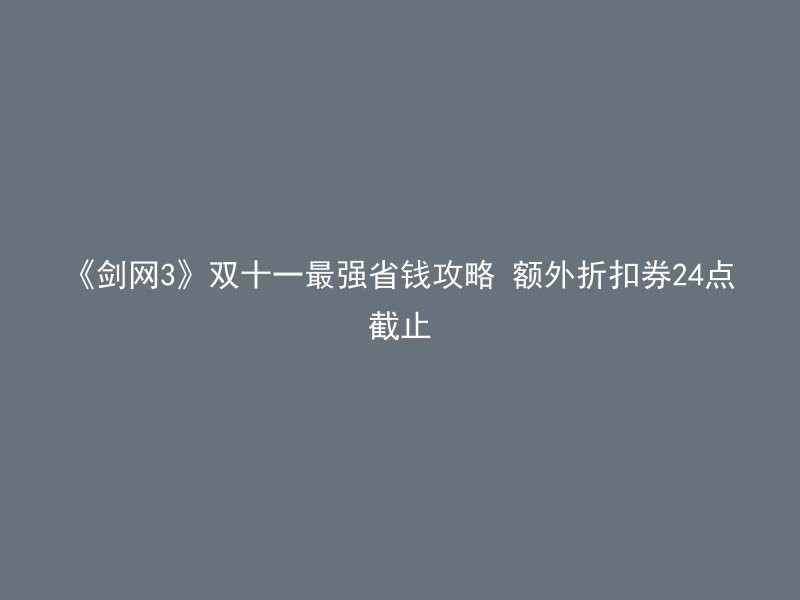 《剑网3》双十一最强省钱攻略 额外折扣券24点截止